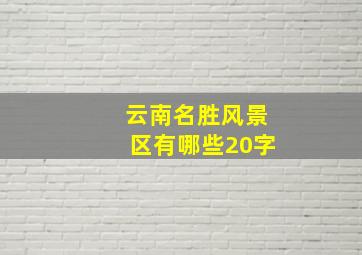 云南名胜风景区有哪些20字